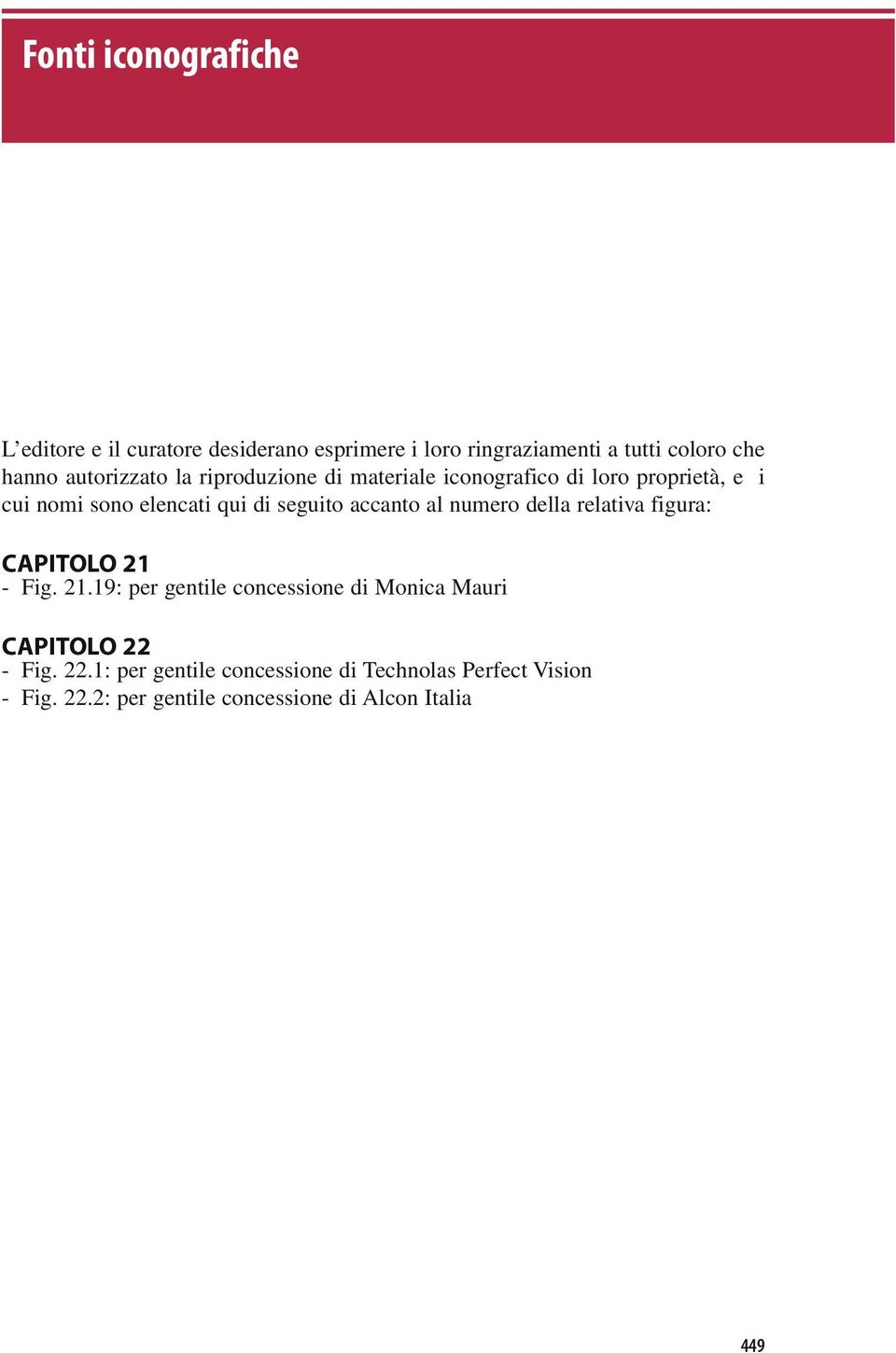 Fonti iconografiche

L’editore e il curatore desiderano esprimere i loro ringraziamenti a tutti coloro che hanno autorizzato la riproduzione di materiale iconografico di loro proprietà, e i cui nomi sono elencati qui di seguito accanto al numero della relativa figura:

CAPITOLO 21
- Fig. 21.19: per gentile concessione di Monica Mauri

CAPITOLO 22
- Fig. 22.1: per gentile concessione di Technolas Perfect Vision
- Fig. 22.2: per gentile concessione di Alcon Italia

449